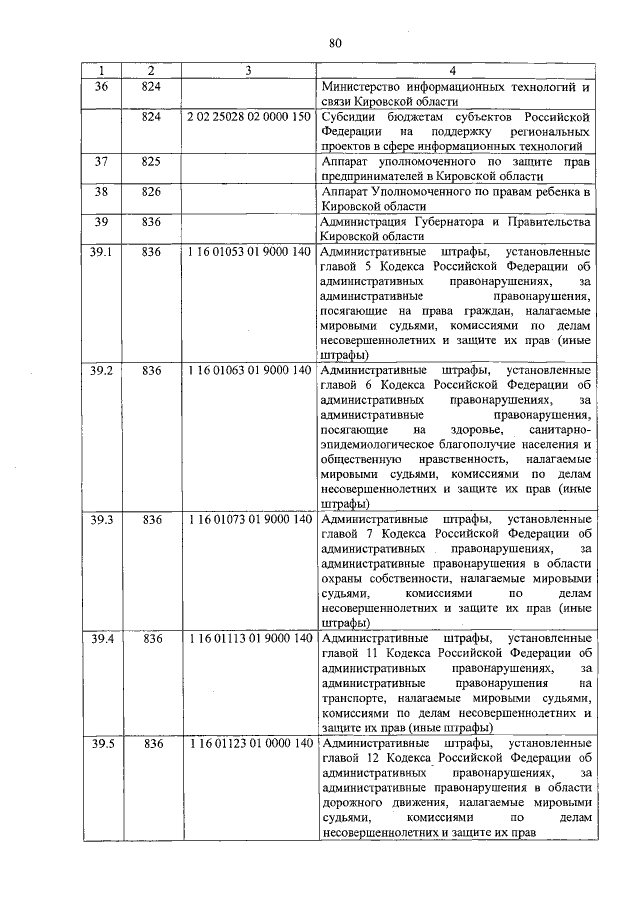 80

| 1 | 2 | 3 | 4 |
|---|---|---|---|
| 36 | 824 | | Министерство информационных технологий и связи Кировской области |
| | 824 | 2 02 25028 02 0000 150 | Субсидии бюджетам субъектов Российской Федерации на поддержку региональных проектов в сфере информационных технологий |
| 37 | 825 | | Аппарат уполномоченного по защите прав предпринимателей в Кировской области |
| 38 | 826 | | Аппарат Уполномоченного по правам ребенка в Кировской области |
| 39 | 836 | | Администрация Губернатора и Правительства Кировской области |
| 39.1 | 836 | 1 16 01053 01 9000 140 | Административные штрафы, установленные главой 5 Кодекса Российской Федерации об административных правонарушениях, за административные правонарушения, посягающие на права граждан, налагаемые мировыми судьями, комиссиями по делам несовершеннолетних и защите их прав (иные штрафы) |
| 39.2 | 836 | 1 16 01063 01 9000 140 | Административные штрафы, установленные главой 6 Кодекса Российской Федерации об административных правонарушениях, за административные правонарушения, посягающие на здоровье, санитарно-эпидемиологическое благополучие населения и общественную нравственность, налагаемые мировыми судьями, комиссиями по делам несовершеннолетних и защите их прав (иные штрафы) |
| 39.3 | 836 | 1 16 01073 01 9000 140 | Административные штрафы, установленные главой 7 Кодекса Российской Федерации об административных правонарушениях, за административные правонарушения в области охраны собственности, налагаемые мировыми судьями, комиссиями по делам несовершеннолетних и защите их прав (иные штрафы) |
| 39.4 | 836 | 1 16 01113 01 9000 140 | Административные штрафы, установленные главой 11 Кодекса Российской Федерации об административных правонарушениях, за административные правонарушения на транспорте, налагаемые мировыми судьями, комиссиями по делам несовершеннолетних и защите их прав (иные штрафы) |
| 39.5 | 836 | 1 16 01123 01 0000 140 | Административные штрафы, установленные главой 12 Кодекса Российской Федерации об административных правонарушениях, за административные правонарушения в области дорожного движения, налагаемые мировыми судьями, комиссиями по делам несовершеннолетних и защите их прав |